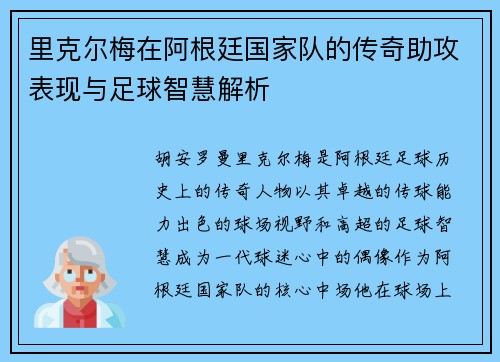 里克尔梅在阿根廷国家队的传奇助攻表现与足球智慧解析

胡安罗曼里克尔梅是阿根廷足球历史上的传奇人物以其卓越的传球能力出色的球场视野和高超的足球智慧成为一代球迷心中的偶像作为阿根廷国家队的核心中场他在球场上